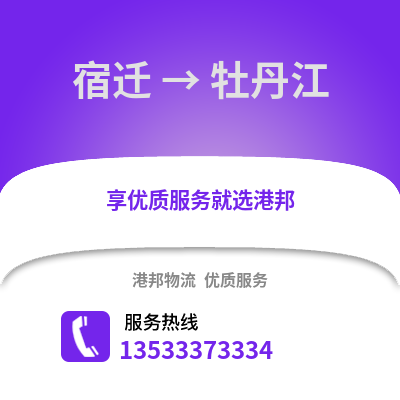 宿迁 → 牡丹江

享优质服务就选港邦

港邦物流 优质服务

服务热线
13533373334